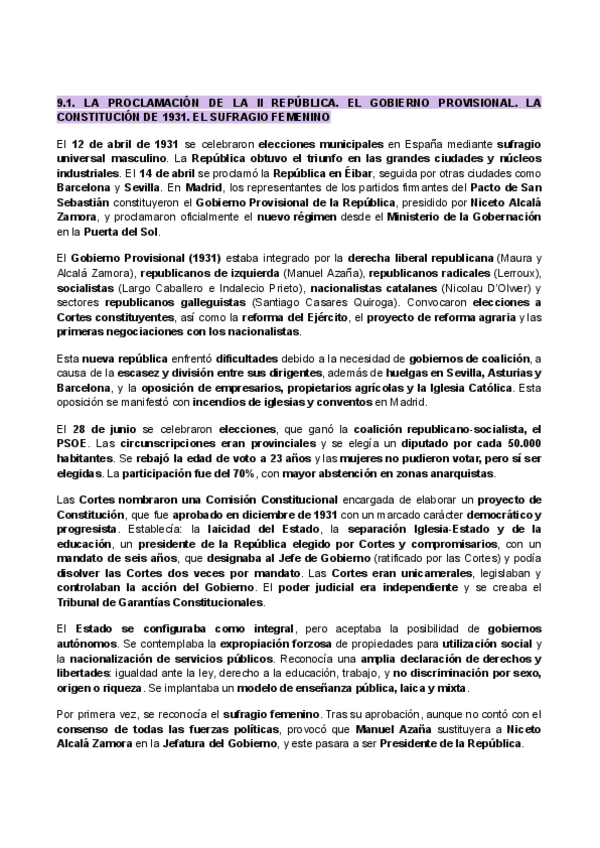 9.1. LA PROCLAMACIÓN DE LA II REPÚBLICA. EL GOBIERNO PROVISIONAL. LA CONSTITUCIÓN DE 1931. EL SUFRAGIO FEMENINO

El 12 de abril de 1931 se celebraron elecciones municipales en España mediante sufragio universal masculino. La República obtuvo el triunfo en las grandes ciudades y núcleos industriales. El 14 de abril se proclamó la República en Éibar, seguida por otras ciudades como Barcelona y Sevilla. En Madrid, los representantes de los partidos firmantes del Pacto de San Sebastián constituyeron el Gobierno Provisional de la República, presidido por Niceto Alcalá Zamora, y proclamaron oficialmente el nuevo régimen desde el Ministerio de la Gobernación en la Puerta del Sol.

El Gobierno Provisional (1931) estaba integrado por la derecha liberal republicana (Maura y Alcalá Zamora), republicanos de izquierda (Manuel Azaña), republicanos radicales (Lerroux), socialistas (Largo Caballero e Indalecio Prieto), nacionalistas catalanes (Nicolau D'Olwer) y sectores republicanos galleguistas (Santiago Casares Quiroga). Convocaron elecciones a Cortes constituyentes, así como la reforma del Ejército, el proyecto de reforma agraria y las primeras negociaciones con los nacionalistas.

Esta nueva república enfrentó dificultades debido a la necesidad de gobiernos de coalición, a causa de la escasez y división entre sus dirigentes, además de huelgas en Sevilla, Asturias y Barcelona, y la oposición de empresarios, propietarios agrícolas y la Iglesia Católica. Esta oposición se manifestó con incendios de iglesias y conventos en Madrid.

El 28 de junio se celebraron elecciones, que ganó la coalición republicano-socialista, el PSOE. Las circunscripciones eran provinciales y se elegía un diputado por cada 50.000 habitantes. Se rebajó la edad de voto a 23 años y las mujeres no pudieron votar, pero sí ser elegidas. La participación fue del 70%, con mayor abstención en zonas anarquistas.

Las Cortes nombraron una Comisión Constitucional encargada de elaborar un proyecto de Constitución, que fue aprobado en diciembre de 1931 con un marcado carácter democrático y progresista. Establecía: la laicidad del Estado, la separación Iglesia-Estado y de la educación, un presidente de la República elegido por Cortes y compromisarios, con un mandato de seis años, que designaba al Jefe de Gobierno (ratificado por las Cortes) y podía disolver las Cortes dos veces por mandato. Las Cortes eran unicamerales, legislaban y controlaban la acción del Gobierno. El poder judicial era independiente y se creaba el Tribunal de Garantías Constitucionales.

El Estado se configuraba como integral, pero aceptaba la posibilidad de gobiernos autónomos. Se contemplaba la expropiación forzosa de propiedades para utilización social y la nacionalización de servicios públicos. Reconocía una amplia declaración de derechos y libertades: igualdad ante la ley, derecho a la educación, trabajo, y no discriminación por sexo, origen o riqueza. Se implantaba un modelo de enseñanza pública, laica y mixta.

Por primera vez, se reconocía el sufragio femenino. Tras su aprobación, aunque no contó con el consenso de todas las fuerzas políticas, provocó que Manuel Azaña sustituyera a Niceto Alcalá Zamora en la Jefatura del Gobierno, y este pasara a ser Presidente de la República.